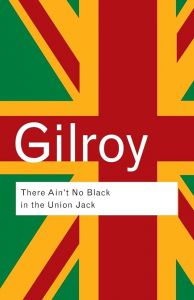 Gilroy

There Ain't No Black in the Union Jack